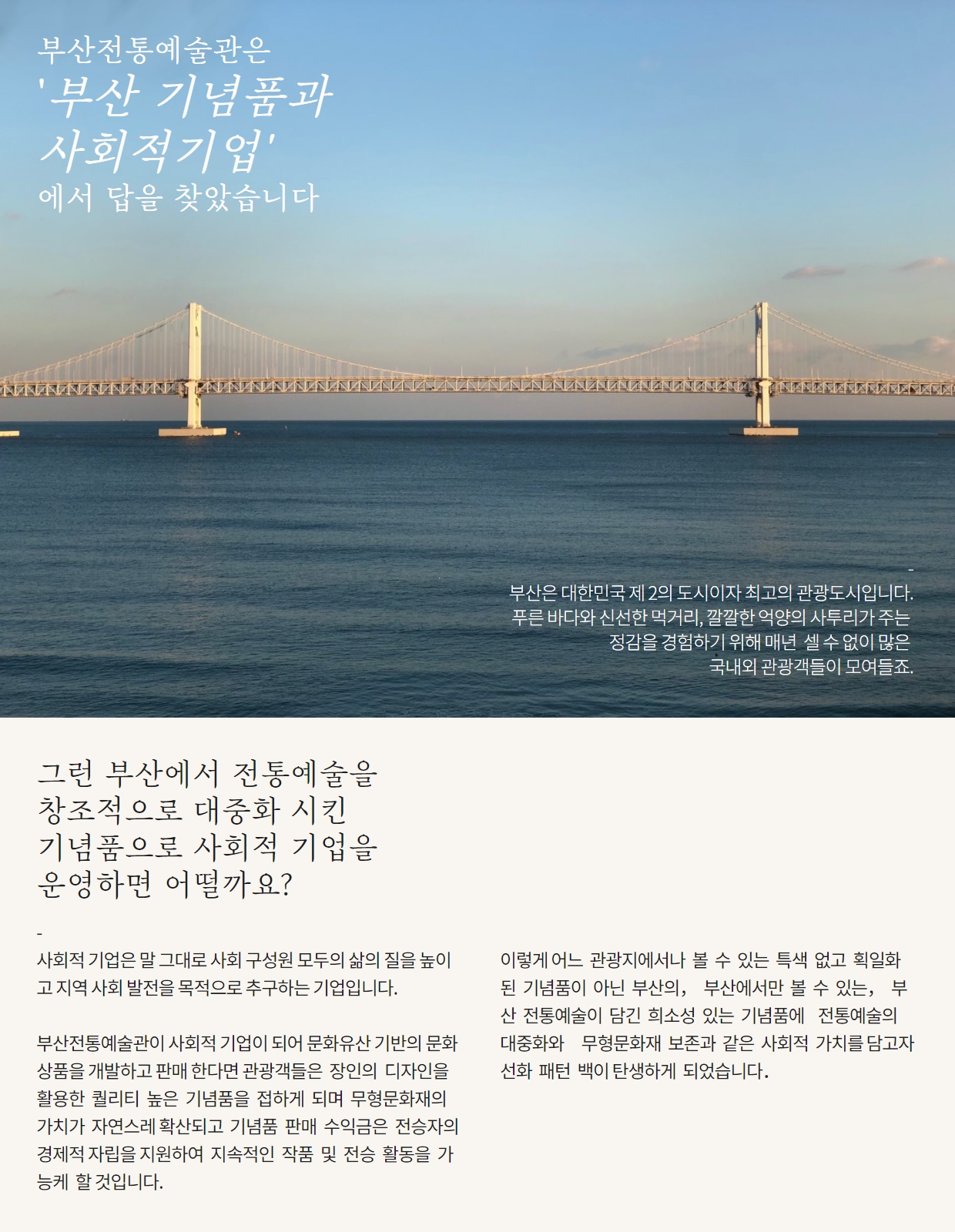 부산전통예술관은
'부산 기념품과
사회적기업'
에서 답을 찾았습니다

-
부산은 대한민국 제 2의 도시이자 최고의 관광도시입니다. 푸른 바다와 신선한 먹거리, 깔깔한 억양의 사투리가 주는 정감을 경험하기 위해 매년 셀 수 없이 많은 국내외 관광객들이 모여들죠.

그런 부산에서 전통예술을 창조적으로 대중화 시킨 기념품으로 사회적 기업을 운영하면 어떨까요?

-
사회적 기업은 말 그대로 사회 구성원 모두의 삶의 질을 높이고 지역 사회 발전을 목적으로 추구하는 기업입니다.

부산전통예술관이 사회적 기업이 되어 문화유산 기반의 문화상품을 개발하고 판매 한다면 관광객들은 장인의 디자인을 활용한 퀄리티 높은 기념품을 접하게 되며 무형문화재의 가치가 자연스레 확산되고 기념품 판매 수익금은 전승자의 경제적 자립을 지원하여 지속적인 작품 및 전승 활동을 가능케 할 것입니다.

이렇게 어느 관광지에서나 볼 수 있는 특색 없고 획일화된 기념품이 아닌 부산의, 부산에서만 볼 수 있는, 부산 전통예술이 담긴 희소성 있는 기념품에 전통예술의 대중화와 무형문화재 보존과 같은 사회적 가치를 담고자 선화 패턴 백이 탄생하게 되었습니다.